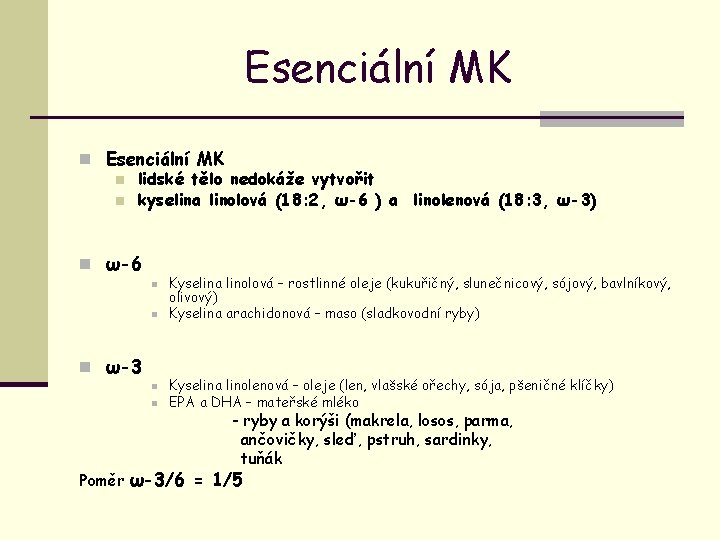 Esenciální MK

Esenciální MK
lidské tělo nedokáže vytvořit
kyselina linolová (18:2, ω-6 ) a linolenová (18:3, ω-3)

ω-6
Kyselina linolová – rostlinné oleje (kukuřičný, slunečnicový, sójový, bavlníkový, olivový)
Kyselina arachidonová – maso (sladkovodní ryby)

ω-3
Kyselina linolenová – oleje (len, vlašské ořechy, sója, pšeničné klíčky)
EPA a DHA – mateřské mléko
- ryby a korýši (makrela, losos, parma, ančovičky, sleď, pstruh, sardinky, tuňák

Poměr ω-3/6 = 1/5